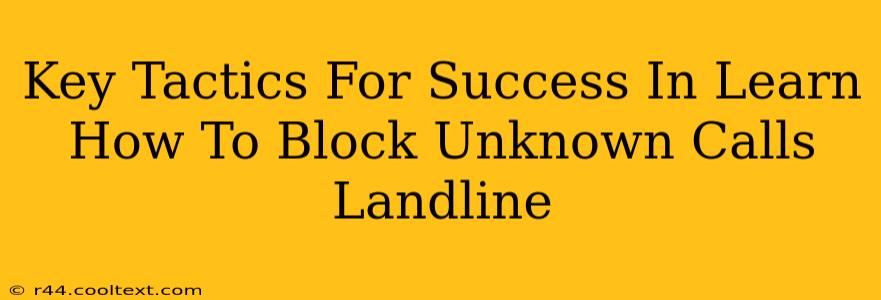 Key Tactics For Success In Learn How To Block Unknown Calls Landline

© r44.cooltext.com